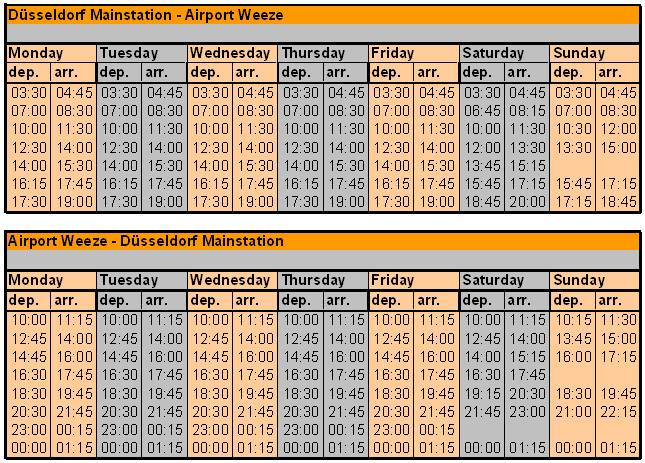 Düsseldorf Mainstation - Airport Weeze

| Monday | | Tuesday | | Wednesday | | Thursday | | Friday | | Saturday | | Sunday | |
|---|---|---|---|---|---|---|---|---|---|---|---|---|---|
| dep. | arr. | dep. | arr. | dep. | arr. | dep. | arr. | dep. | arr. | dep. | arr. | dep. | arr. |
| 03:30 | 04:45 | 03:30 | 04:45 | 03:30 | 04:45 | 03:30 | 04:45 | 03:30 | 04:45 | 03:30 | 04:45 | 03:30 | 04:45 |
| 07:00 | 08:30 | 07:00 | 08:30 | 07:00 | 08:30 | 07:00 | 08:30 | 07:00 | 08:30 | 06:45 | 08:15 | 07:00 | 08:30 |
| 10:00 | 11:30 | 10:00 | 11:30 | 10:00 | 11:30 | 10:00 | 11:30 | 10:00 | 11:30 | 10:00 | 11:30 | 10:30 | 12:00 |
| 12:30 | 14:00 | 12:30 | 14:00 | 12:30 | 14:00 | 12:30 | 14:00 | 12:30 | 14:00 | 12:00 | 13:30 | 13:30 | 15:00 |
| 14:00 | 15:30 | 14:00 | 15:30 | 14:00 | 15:30 | 14:00 | 15:30 | 14:00 | 15:30 | 13:45 | 15:15 | | |
| 16:15 | 17:45 | 16:15 | 17:45 | 16:15 | 17:45 | 16:15 | 17:45 | 16:15 | 17:45 | 15:45 | 17:15 | 15:45 | 17:15 |
| 17:30 | 19:00 | 17:30 | 19:00 | 17:30 | 19:00 | 17:30 | 19:00 | 17:30 | 19:00 | 18:45 | 20:00 | 17:15 | 18:45 |

Airport Weeze - Düsseldorf Mainstation

| Monday | | Tuesday | | Wednesday | | Thursday | | Friday | | Saturday | | Sunday | |
|---|---|---|---|---|---|---|---|---|---|---|---|---|---|
| dep. | arr. | dep. | arr. | dep. | arr. | dep. | arr. | dep. | arr. | dep. | arr. | dep. | arr. |
| 10:00 | 11:15 | 10:00 | 11:15 | 10:00 | 11:15 | 10:00 | 11:15 | 10:00 | 11:15 | 10:00 | 11:15 | 10:15 | 11:30 |
| 12:45 | 14:00 | 12:45 | 14:00 | 12:45 | 14:00 | 12:45 | 14:00 | 12:45 | 14:00 | 12:45 | 14:00 | 13:45 | 15:00 |
| 14:45 | 16:00 | 14:45 | 16:00 | 14:45 | 16:00 | 14:45 | 16:00 | 14:45 | 16:00 | 14:00 | 15:15 | 16:00 | 17:15 |
| 16:30 | 17:45 | 16:30 | 17:45 | 16:30 | 17:45 | 16:30 | 17:45 | 16:30 | 17:45 | 16:30 | 17:45 | | |
| 18:30 | 19:45 | 18:30 | 19:45 | 18:30 | 19:45 | 18:30 | 19:45 | 18:30 | 19:45 | 19:15 | 20:30 | 18:30 | 19:45 |
| 20:30 | 21:45 | 20:30 | 21:45 | 20:30 | 21:45 | 20:30 | 21:45 | 20:30 | 21:45 | 21:45 | 23:00 | 21:00 | 22:15 |
| 23:00 | 00:15 | 23:00 | 00:15 | 23:00 | 00:15 | 23:00 | 00:15 | 23:00 | 00:15 | | | | |
| 00:00 | 01:15 | 00:00 | 01:15 | 00:00 | 01:15 | 00:00 | 01:15 | 00:00 | 01:15 | 00:00 | 01:15 | 00:00 | 01:15 |